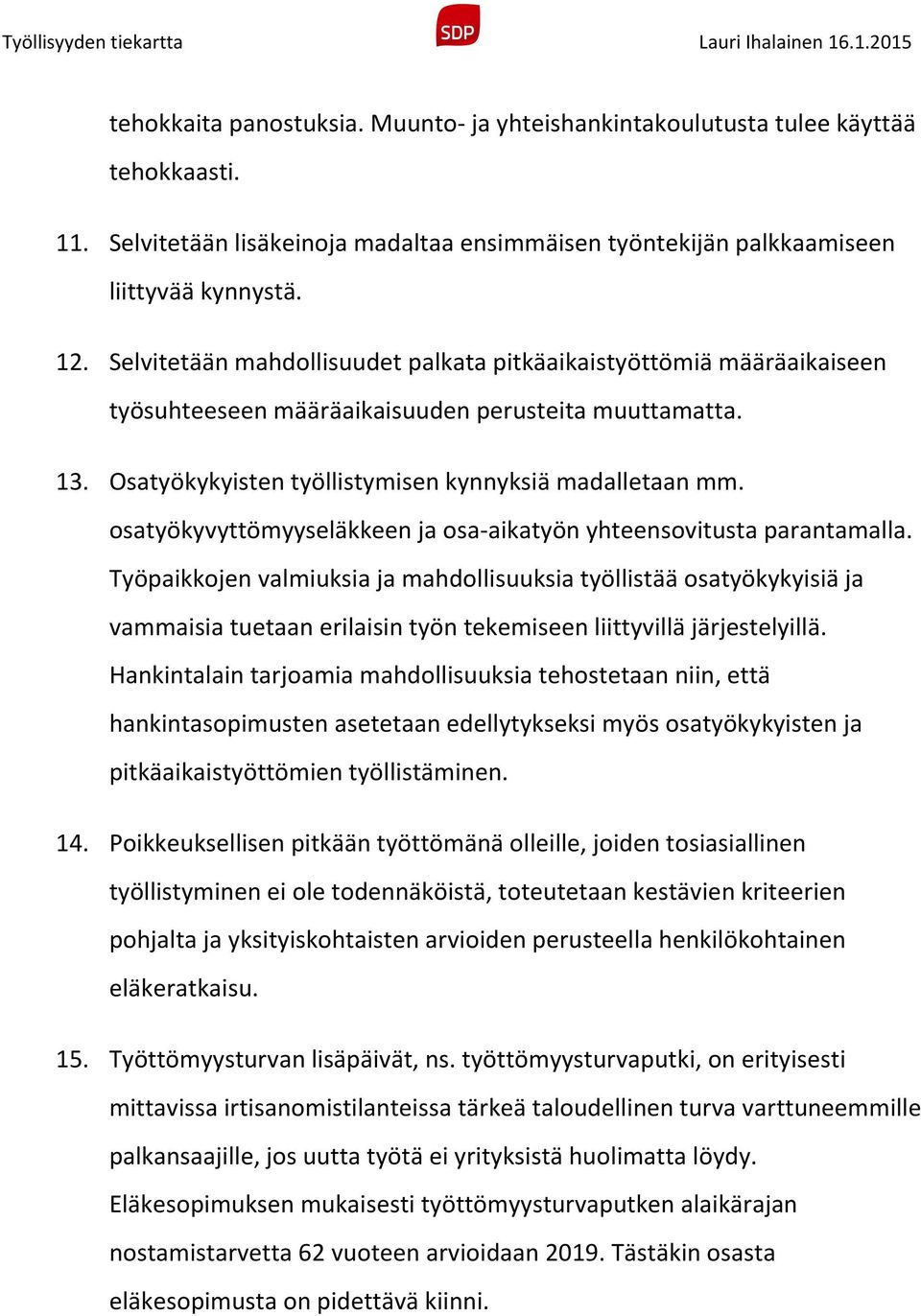 Työllisyyden tiekartta SDP Lauri Ihalainen 16.1.2015

tehokkaita panostuksia. Muunto- ja yhteishankintakoulutusta tulee käyttää tehokkaasti.

11. Selvitetään lisäkeinoja madaltaa ensimmäisen työntekijän palkkaamiseen liittyvää kynnystä.

12. Selvitetään mahdollisuudet palkata pitkäaikaistyöttömiä määräaikaiseen työsuhteeseen määräaikaisuuden perusteita muuttamatta.

13. Osatyökykyisten työllistymisen kynnyksiä madalletaan mm. osatyökyvyttömyyseläkkeen ja osa-aikatyön yhteensovitusta parantamalla. Työpaikkojen valmiuksia ja mahdollisuuksia työllistää osatyökykyisiä ja vammaisia tuetaan erilaisin työn tekemiseen liittyvillä järjestelyillä. Hankintalain tarjoamia mahdollisuuksia tehostetaan niin, että hankintasopimusten asetetaan edellytykseksi myös osatyökykyisten ja pitkäaikaistyöttömien työllistäminen.

14. Poikkeuksellisen pitkään työttömänä olleille, joiden tosiasiallinen työllistyminen ei ole todennäköistä, toteutetaan kestävien kriteerien pohjalta ja yksityiskohtaisten arvioiden perusteella henkilökohtainen eläkeratkaisu.

15. Työttömyysturvan lisäpäivät, ns. työttömyysturvaputki, on erityisesti mittavissa irtisanomistilanteissa tärkeä taloudellinen turva varttuneemmille palkansaajille, jos uutta työtä ei yrityksistä huolimatta löydy. Eläkesopimuksen mukaisesti työttömyysturvaputken alaikärajan nostamistarvetta 62 vuoteen arvioidaan 2019. Tästäkin osasta eläkesopimusta on pidettävä kiinni.